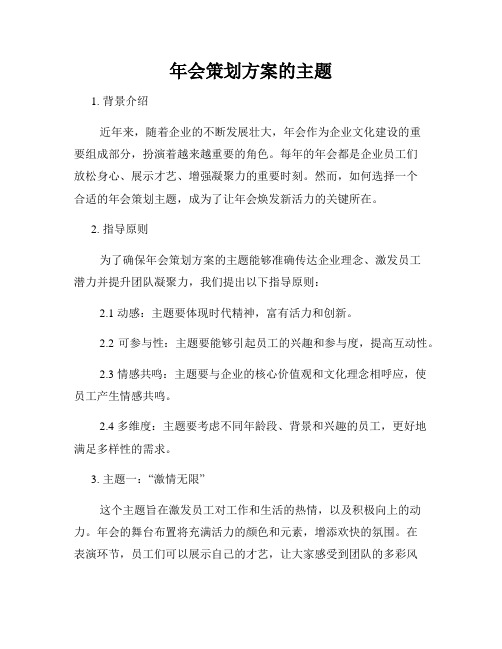 年会策划方案的主题

1. 背景介绍

近年来，随着企业的不断发展壮大，年会作为企业文化建设的重要组成部分，扮演着越来越重要的角色。每年的年会都是企业员工们放松身心、展示才艺、增强凝聚力的重要时刻。然而，如何选择一个合适的年会策划主题，成为了让年会焕发新活力的关键所在。

2. 指导原则

为了确保年会策划方案的主题能够准确传达企业理念、激发员工潜力并提升团队凝聚力，我们提出以下指导原则：

2.1 动感：主题要体现时代精神，富有活力和创新。

2.2 可参与性：主题要能够引起员工的兴趣和参与度，提高互动性。

2.3 情感共鸣：主题要与企业的核心价值观和文化理念相呼应，使员工产生情感共鸣。

2.4 多维度：主题要考虑不同年龄段、背景和兴趣的员工，更好地满足多样性的需求。

3. 主题一：“激情无限”

这个主题旨在激发员工对工作和生活的热情，以及积极向上的动力。年会的舞台布置将充满活力的颜色和元素，增添欢快的氛围。在表演环节，员工们可以展示自己的才艺，让大家感受到团队的多彩风